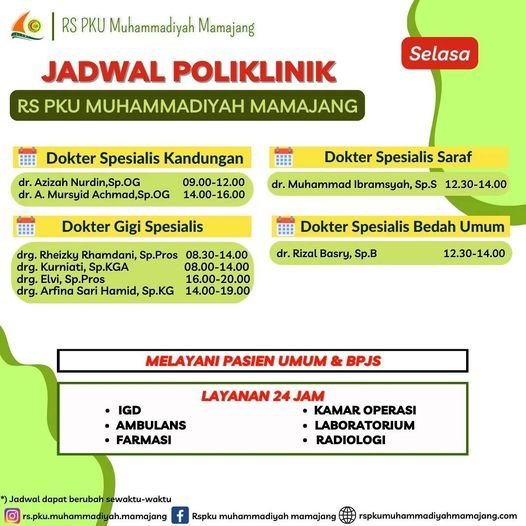 RS PKU Muhammadiyah Mamajang

Selasa

JADWAL POLIKLINIK

RS PKU MUHAMMADIYAH MAMAJANG

Dokter Spesialis Kandungan

dr. Azizah Nurdin,Sp.OG 09.00-12.00
dr. A. Mursyid Achmad,Sp.OG 14.00-16.00

Dokter Gigi Spesialis

drg. Rheizky Rhamdani, Sp.Pros 08.30-14.00
drg. Kurniati, Sp.KGA 08.00-14.00
drg. Elvi, Sp.Pros 16.00-20.00
drg. Arfina Sari Hamid, Sp.KG 14.00-19.00

Dokter Spesialis Saraf

dr. Muhammad Ibramsyah, Sp.S 12.30-14.00

Dokter Spesialis Bedah Umum

dr. Rizal Basry, Sp.B 12.30-14.00

MELAYANI PASIEN UMUM & BPJS

LAYANAN 24 JAM

• IGD
• AMBULANS
• FARMASI
• KAMAR OPERASI
• LABORATORIUM
• RADIOLOGI

*) Jadwal dapat berubah sewaktu-waktu

rs.pku.muhammadiyah.mamajang Rspku muhammadiyah mamajang rspkumuhammadiyahmamajang.com